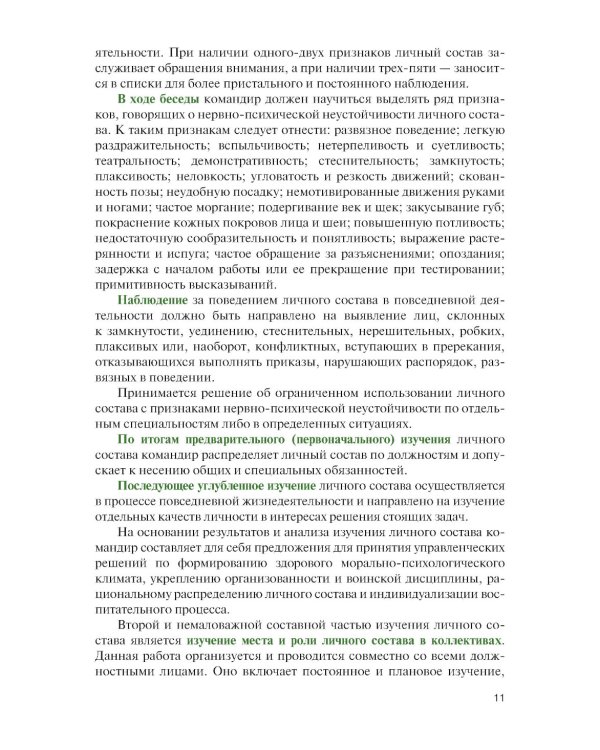 ятельности. При наличии одного-двух признаков личный состав заслуживает обращения внимания, а при наличии трех-пяти — заносится в списки для более пристального и постоянного наблюдения.

В ходе беседы командир должен научиться выделять ряд признаков, говорящих о нервно-психической неустойчивости личного состава. К таким признакам следует отнести: развязное поведение; легкую раздражительность; вспыльчивость; нетерпеливость и суетливость; театральность; демонстративность; стеснительность; замкнутость; плаксивость; неловкость; угловатость и резкость движений; скованность позы; неудобную посадку; немотивированные движения руками и ногами; частое моргание; подергивание век и щек; закусывание губ; покраснение кожных покровов лица и шеи; повышенную потливость; недостаточную сообразительность и понятливость; выражение растерянности и испуга; частое обращение за разъяснениями; опоздания; задержка с началом работы или ее прекращение при тестировании; примитивность высказываний.

Наблюдение за поведением личного состава в повседневной деятельности должно быть направлено на выявление лиц, склонных к замкнутости, уединению, стеснительных, нерешительных, робких, плаксивых или, наоборот, конфликтных, вступающих в пререкания, отказывающихся выполнять приказы, нарушающих распорядок, развязных в поведении.

Принимается решение об ограниченном использовании личного состава с признаками нервно-психической неустойчивости по отдельным специальностям либо в определенных ситуациях.

По итогам предварительного (первоначального) изучения личного состава командир распределяет личный состав по должностям и допускает к несению общих и специальных обязанностей.

Последующее углубленное изучение личного состава осуществляется в процессе повседневной жизнедеятельности и направлено на изучение отдельных качеств личности в интересах решения стоящих задач.

На основании результатов и анализа изучения личного состава командир составляет для себя предложения для принятия управленческих решений по формированию здорового морально-психологического климата, укреплению организованности и воинской дисциплины, рациональному распределению личного состава и индивидуализации воспитательного процесса.

Второй и немаловажной составной частью изучения личного состава является изучение места и роли личного состава в коллективах. Данная работа организуется и проводится совместно со всеми должностными лицами. Оно включает постоянное и плановое изучение,

11